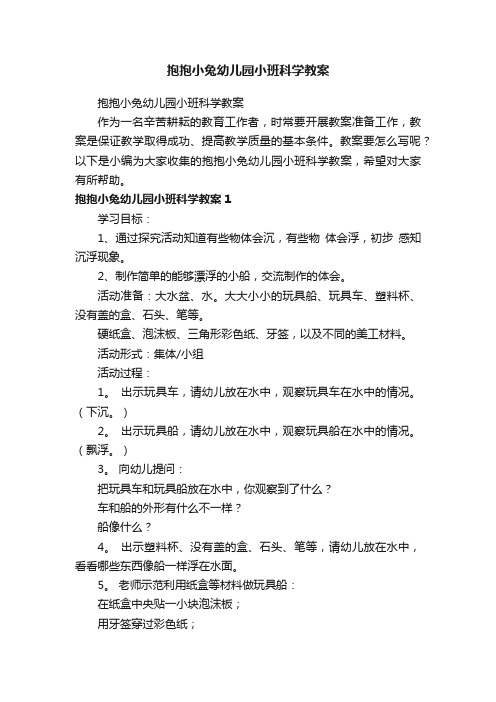 抱抱小兔幼儿园小班科学教案

抱抱小兔幼儿园小班科学教案

作为一名辛苦耕耘的教育工作者，时常要开展教案准备工作，教案是保证教学取得成功、提高教学质量的基本条件。教案要怎么写呢？以下是小编为大家收集的抱抱小兔幼儿园小班科学教案，希望对大家有所帮助。

抱抱小兔幼儿园小班科学教案 1

学习目标：

1、通过探究活动知道有些物体会沉，有些物 体会浮，初步 感知沉浮现象。

2、制作简单的能够漂浮的小船，交流制作的体会。

活动准备：大水盆、水。大大小小的玩具船、玩具车、塑料杯、没有盖的盒、石头、笔等。

硬纸盒、泡沫板、三角形彩色纸、牙签，以及不同的美工材料。

活动形式：集体/小组

活动过程：

1。 出示玩具车，请幼儿放在水中，观察玩具车在水中的情况。（下沉。）

2。 出示玩具船，请幼儿放在水中，观察玩具船在水中的情况。（飘浮。）

3。 向幼儿提问：

把玩具车和玩具船放在水中，你观察到了什么？

车和船的外形有什么不一样？

船像什么？

4。 出示塑料杯、没有盖的盒、石头、笔等，请幼儿放在水中，看看哪些东西像船一样浮在水面。

5。 老师示范利用纸盒等材料做玩具船：

在纸盒中央贴一小块泡沫板；

用牙签穿过彩色纸；